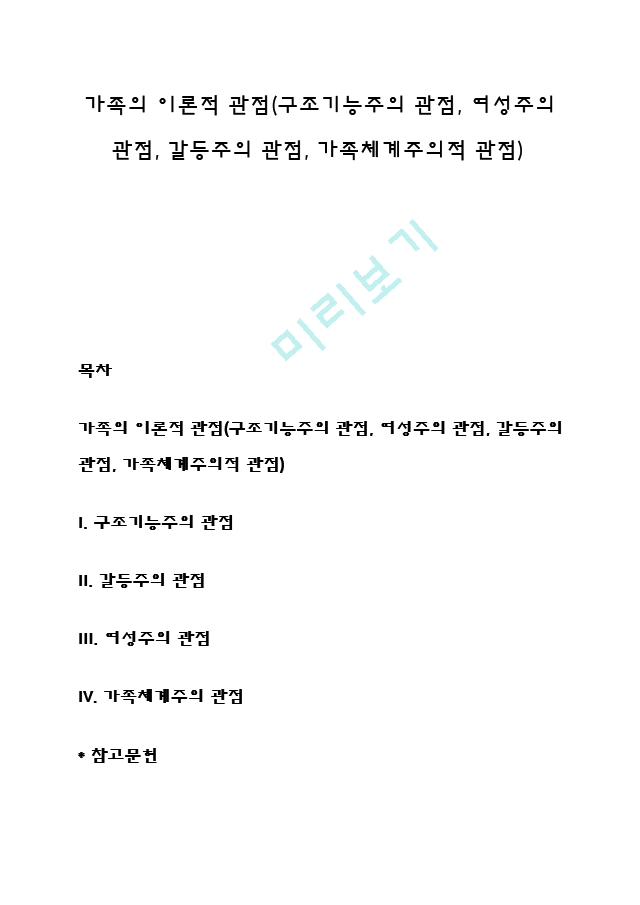 가족의 이론적 관점(구조기능주의 관점, 여성주의 관점, 갈등주의 관점, 가족체계주의적 관점)

미리보기

목차

가족의 이론적 관점(구조기능주의 관점, 여성주의 관점, 갈등주의 관점, 가족체계주의적 관점)

I. 구조기능주의 관점

II. 갈등주의 관점

III. 여성주의 관점

IV. 가족체계주의 관점

* 참고문헌